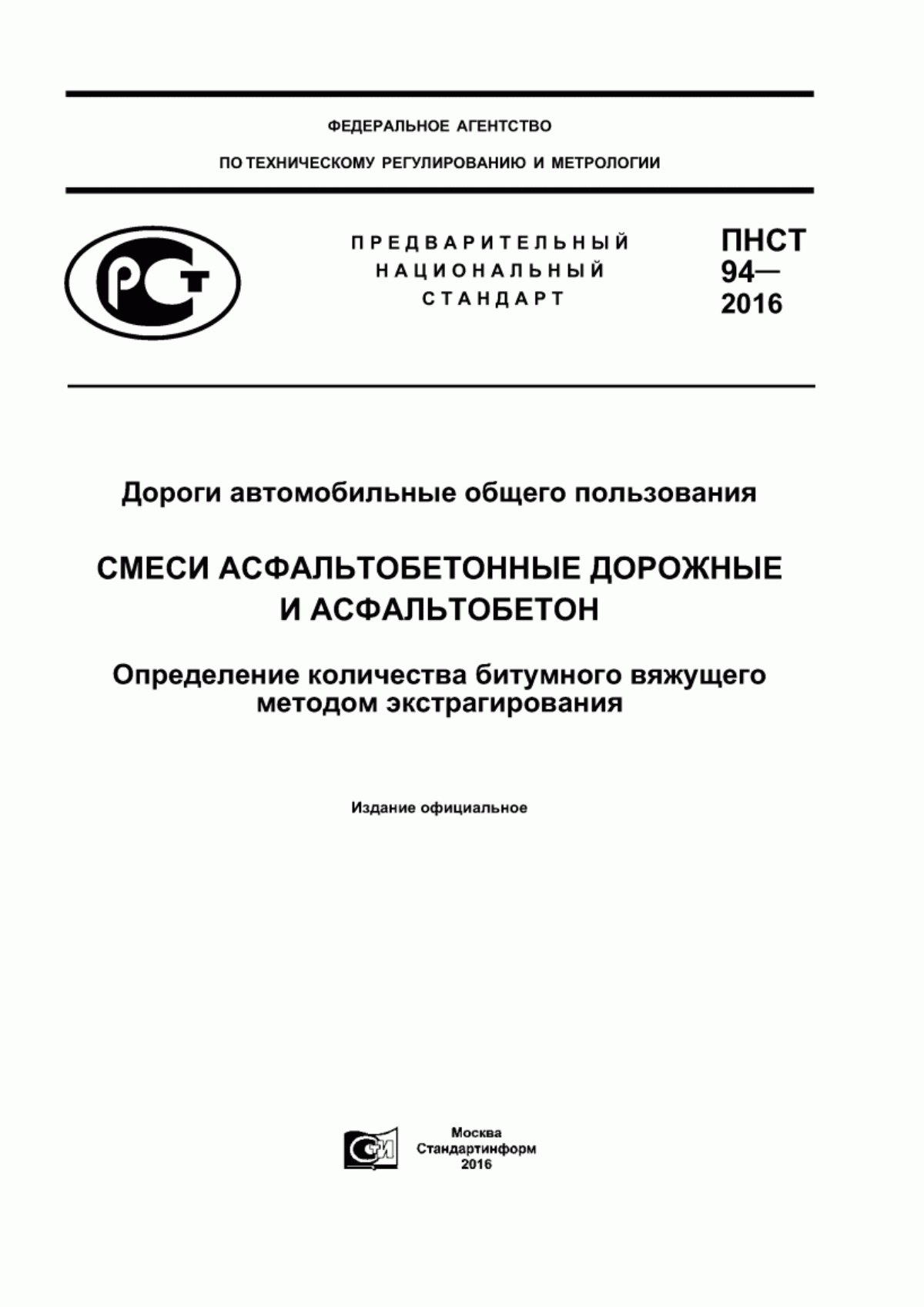 ФЕДЕРАЛЬНОЕ АГЕНТСТВО

ПО ТЕХНИЧЕСКОМУ РЕГУЛИРОВАНИЮ И МЕТРОЛОГИИ

РСТ

ПРЕДВАРИТЕЛЬНЫЙ НАЦИОНАЛЬНЫЙ СТАНДАРТ

ПНСТ 94— 2016

Дороги автомобильные общего пользования

СМЕСИ АСФАЛЬТОБЕТОННЫЕ ДОРОЖНЫЕ И АСФАЛЬТОБЕТОН

Определение количества битумного вяжущего методом экстрагирования

Издание официальное

СИ

Москва
Стандартинформ
2016